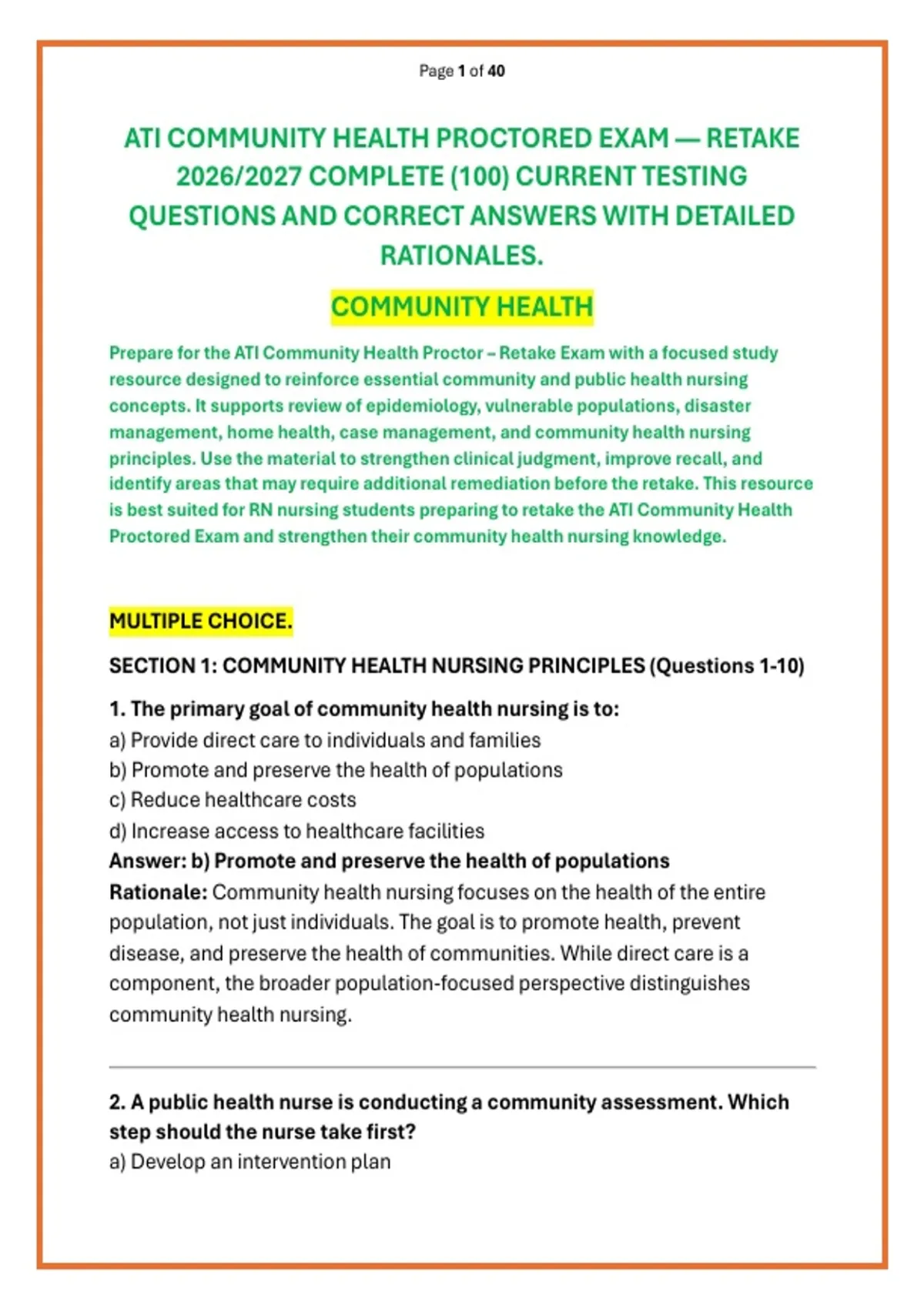 Page 1 of 40

ATI COMMUNITY HEALTH PROCTORED EXAM — RETAKE 2026/2027 COMPLETE (100) CURRENT TESTING QUESTIONS AND CORRECT ANSWERS WITH DETAILED RATIONALES.

COMMUNITY HEALTH

Prepare for the ATI Community Health Proctor – Retake Exam with a focused study resource designed to reinforce essential community and public health nursing concepts. It supports review of epidemiology, vulnerable populations, disaster management, home health, case management, and community health nursing principles. Use the material to strengthen clinical judgment, improve recall, and identify areas that may require additional remediation before the retake. This resource is best suited for RN nursing students preparing to retake the ATI Community Health Proctored Exam and strengthen their community health nursing knowledge.

MULTIPLE CHOICE.

SECTION 1: COMMUNITY HEALTH NURSING PRINCIPLES (Questions 1-10)

1. The primary goal of community health nursing is to:
a) Provide direct care to individuals and families
b) Promote and preserve the health of populations
c) Reduce healthcare costs
d) Increase access to healthcare facilities
Answer: b) Promote and preserve the health of populations
Rationale: Community health nursing focuses on the health of the entire population, not just individuals. The goal is to promote health, prevent disease, and preserve the health of communities. While direct care is a component, the broader population-focused perspective distinguishes community health nursing.

2. A public health nurse is conducting a community assessment. Which step should the nurse take first?
a) Develop an intervention plan